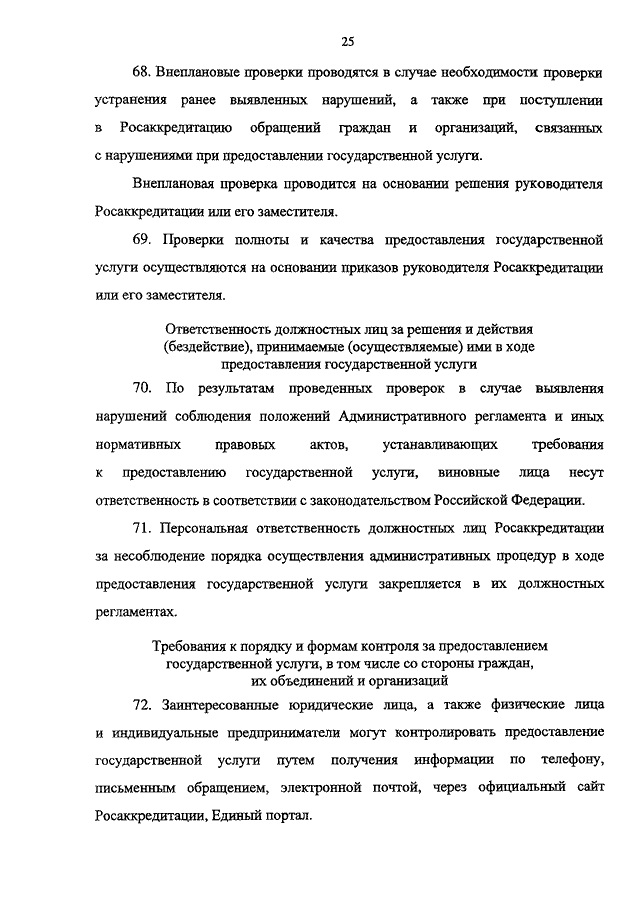 25

68. Внеплановые проверки проводятся в случае необходимости проверки устранения ранее выявленных нарушений, а также при поступлении в Росаккредитацию обращений граждан и организаций, связанных с нарушениями при предоставлении государственной услуги.

Внеплановая проверка проводится на основании решения руководителя Росаккредитации или его заместителя.

69. Проверки полноты и качества предоставления государственной услуги осуществляются на основании приказов руководителя Росаккредитации или его заместителя.

Ответственность должностных лиц за решения и действия (бездействие), принимаемые (осуществляемые) ими в ходе предоставления государственной услуги

70. По результатам проведенных проверок в случае выявления нарушений соблюдения положений Административного регламента и иных нормативных правовых актов, устанавливающих требования к предоставлению государственной услуги, виновные лица несут ответственность в соответствии с законодательством Российской Федерации.

71. Персональная ответственность должностных лиц Росаккредитации за несоблюдение порядка осуществления административных процедур в ходе предоставления государственной услуги закрепляется в их должностных регламентах.

Требования к порядку и формам контроля за предоставлением государственной услуги, в том числе со стороны граждан, их объединений и организаций

72. Заинтересованные юридические лица, а также физические лица и индивидуальные предприниматели могут контролировать предоставление государственной услуги путем получения информации по телефону, письменным обращением, электронной почтой, через официальный сайт Росаккредитации, Единый портал.